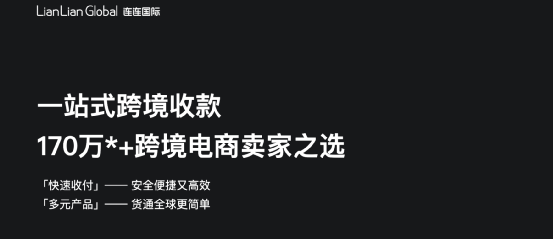 LianLian Global 连连国际

一站式跨境收款
170万*+跨境电商卖家之选

「快速收付」—— 安全便捷又高效
「多元产品」—— 货通全球更简单